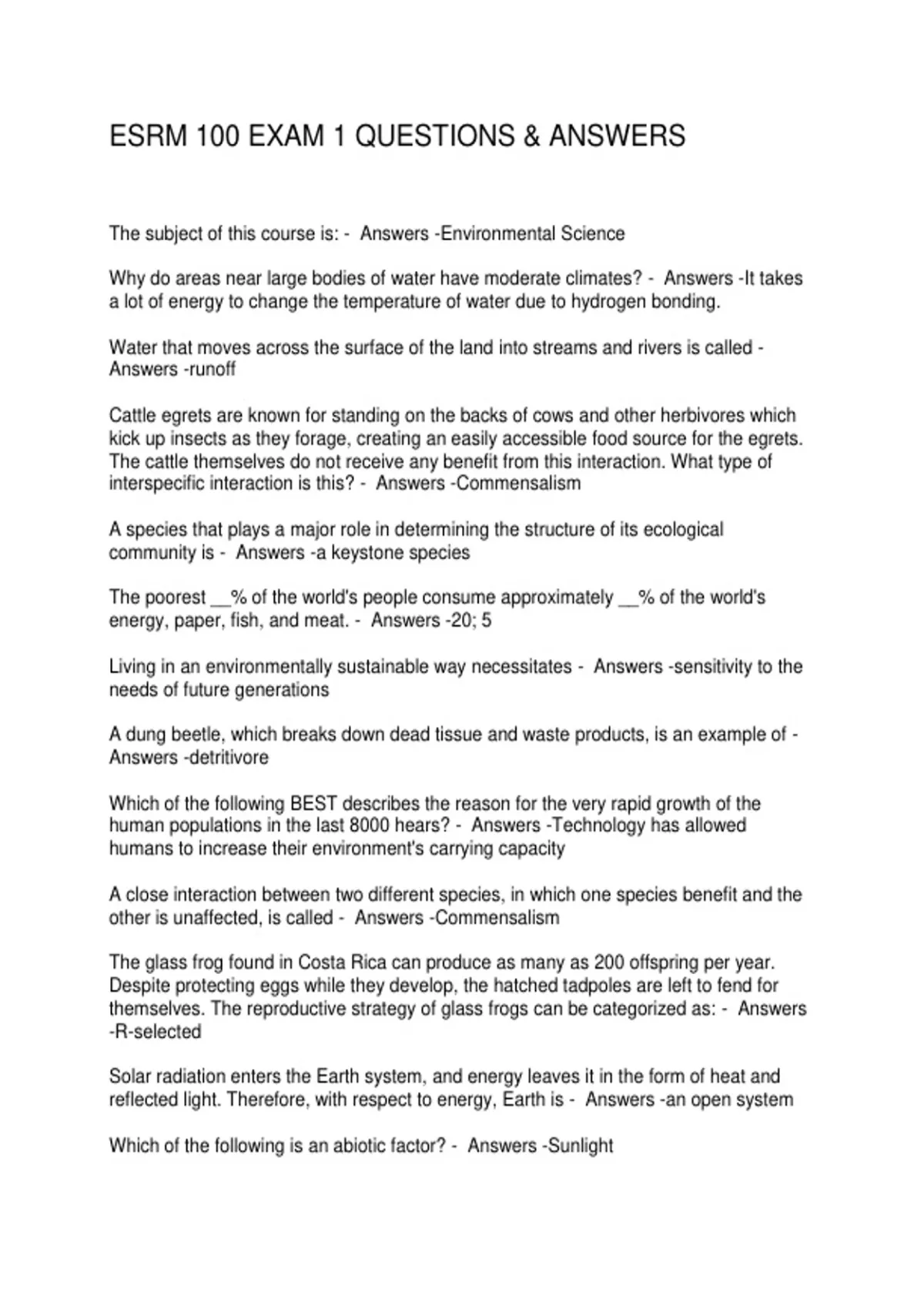 ESRM 100 EXAM 1 QUESTIONS & ANSWERS

The subject of this course is: - Answers -Environmental Science

Why do areas near large bodies of water have moderate climates? - Answers -It takes a lot of energy to change the temperature of water due to hydrogen bonding.

Water that moves across the surface of the land into streams and rivers is called - Answers -runoff

Cattle egrets are known for standing on the backs of cows and other herbivores which kick up insects as they forage, creating an easily accessible food source for the egrets. The cattle themselves do not receive any benefit from this interaction. What type of interspecific interaction is this? - Answers -Commensalism

A species that plays a major role in determining the structure of its ecological community is - Answers -a keystone species

The poorest ____% of the world's people consume approximately ____% of the world's energy, paper, fish, and meat. - Answers -20; 5

Living in an environmentally sustainable way necessitates - Answers -sensitivity to the needs of future generations

A dung beetle, which breaks down dead tissue and waste products, is an example of - Answers -detritivore

Which of the following BEST describes the reason for the very rapid growth of the human populations in the last 8000 hears? - Answers -Technology has allowed humans to increase their environment's carrying capacity

A close interaction between two different species, in which one species benefit and the other is unaffected, is called - Answers -Commensalism

The glass frog found in Costa Rica can produce as many as 200 offspring per year. Despite protecting eggs while they develop, the hatched tadpoles are left to fend for themselves. The reproductive strategy of glass frogs can be categorized as: - Answers -R-selected

Solar radiation enters the Earth system, and energy leaves it in the form of heat and reflected light. Therefore, with respect to energy, Earth is - Answers -an open system

Which of the following is an abiotic factor? - Answers -Sunlight